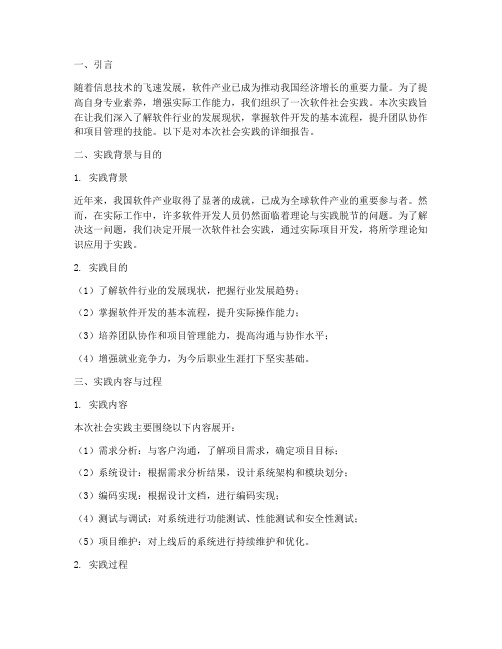 一、引言

随着信息技术的飞速发展，软件产业已成为推动我国经济增长的重要力量。为了提高自身专业素养，增强实际工作能力，我们组织了一次软件社会实践。本次实践旨在让我们深入了解软件行业的发展现状，掌握软件开发的基本流程，提升团队协作和项目管理的技能。以下是对本次社会实践的详细报告。

二、实践背景与目的

1. 实践背景

近年来，我国软件产业取得了显著的成就，已成为全球软件产业的重要参与者。然而，在实际工作中，许多软件开发人员仍然面临着理论与实践脱节的问题。为了解决这一问题，我们决定开展一次软件社会实践，通过实际项目开发，将所学理论知识应用于实践。

2. 实践目的

（1）了解软件行业的发展现状，把握行业发展趋势；

（2）掌握软件开发的基本流程，提升实际操作能力；

（3）培养团队协作和项目管理能力，提高沟通与协作水平；

（4）增强就业竞争力，为今后职业生涯打下坚实基础。

三、实践内容与过程

1. 实践内容

本次社会实践主要围绕以下内容展开：

（1）需求分析：与客户沟通，了解项目需求，确定项目目标；

（2）系统设计：根据需求分析结果，设计系统架构和模块划分；

（3）编码实现：根据设计文档，进行编码实现；

（4）测试与调试：对系统进行功能测试、性能测试和安全性测试；

（5）项目维护：对上线后的系统进行持续维护和优化。

2. 实践过程